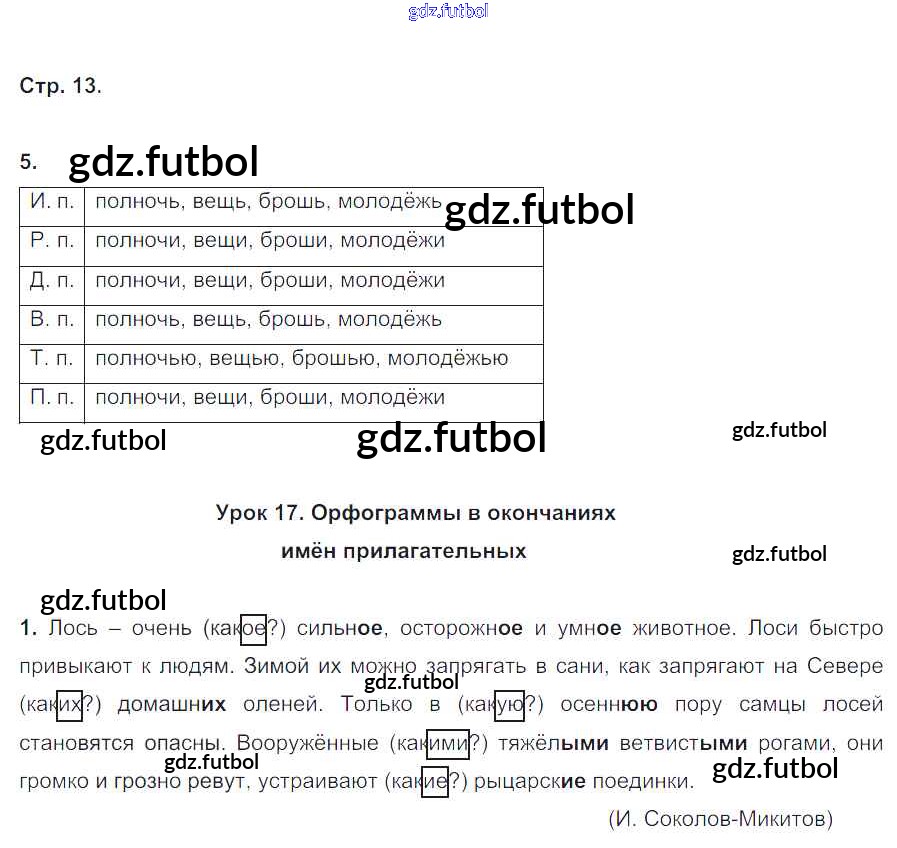 gdz.futbol

Стр. 13.

5. gdz.futbol

| И. п. | полночь, вещь, брошь, молодёжь |
|---|---|
| Р. п. | полночи, вещи, броши, молодёжи |
| Д. п. | полночи, вещи, броши, молодёжи |
| В. п. | полночь, вещь, брошь, молодёжь |
| Т. п. | полночью, вещью, брошью, молодёжью |
| П. п. | полночи, вещи, броши, молодёжи |

gdz.futbol gdz.futbol gdz.futbol gdz.futbol

Урок 17. Орфограммы в окончаниях имён прилагательных

gdz.futbol

gdz.futbol

1. Лось – очень (какое?) сильное, осторожное и умное животное. Лоси быстро привыкают к людям. Зимой их можно запрягать в сани, как запрягают на Севере (каких?) домашних оленей. Только в (какую?) осеннюю пору самцы лосей становятся опасны. Вооружённые (какими?) тяжёлыми ветвистыми рогами, они громко и грозно ревут, устраивают (какие?) рыцарские поединки.

gdz.futbol gdz.futbol gdz.futbol

(И. Соколов-Микитов)